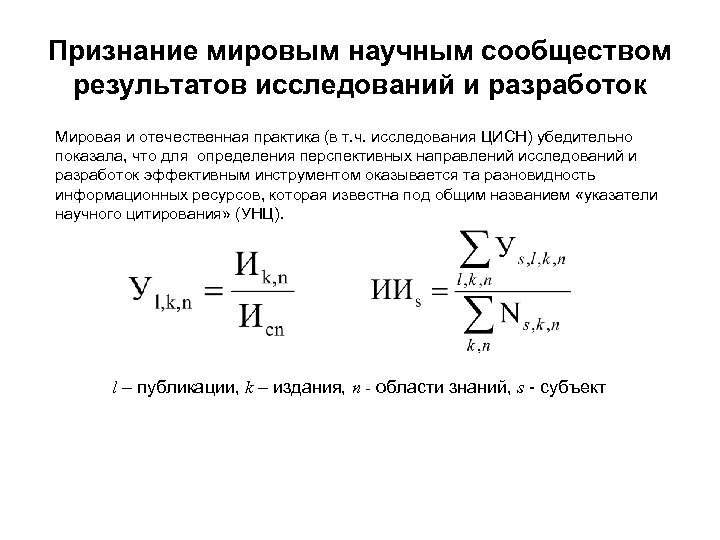 Признание мировым научным сообществом результатов исследований и разработок

Мировая и отечественная практика (в т.ч. исследования ЦИСН) убедительно показала, что для определения перспективных направлений исследований и разработок эффективным инструментом оказывается та разновидность информационных ресурсов, которая известна под общим названием «указатели научного цитирования» (УНЦ).

$У_{l,k,n} = \frac{И_{k,n}}{И_{cn}}$ $ИИ_s = \frac{\sum_{l,k,n} У_{s,l,k,n}}{\sum_{k,n} N_{s,k,n}}$

$l$ – публикации, $k$ – издания, $n$ - области знаний, $s$ - субъект